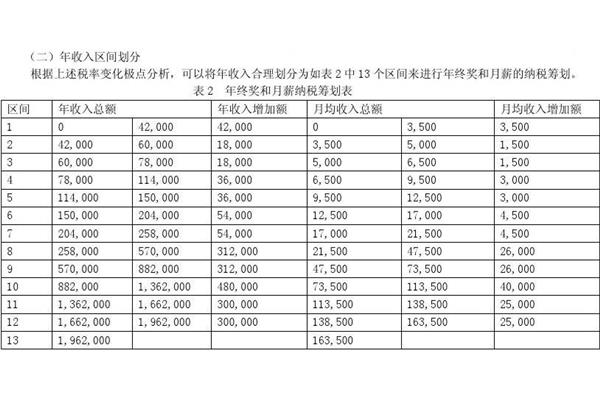 （二）年收入区间划分

根据上述税率变化极点分析，可以将年收入合理划分为如表 2 中 13 个区间来进行年终奖和月薪的纳税筹划。

表 2　年终奖和月薪纳税筹划表

| 区间 | 年收入总额 | | 年收入增加额 | 月均收入总额 | | 月均收入增加额 |
|---|---|---|---|---|---|---|
| 1 | 0 | 42,000 | 42,000 | 0 | 3,500 | 3,500 |
| 2 | 42,000 | 60,000 | 18,000 | 3,500 | 5,000 | 1,500 |
| 3 | 60,000 | 78,000 | 18,000 | 5,000 | 6,500 | 1,500 |
| 4 | 78,000 | 114,000 | 36,000 | 6,500 | 9,500 | 3,000 |
| 5 | 114,000 | 150,000 | 36,000 | 9,500 | 12,500 | 3,000 |
| 6 | 150,000 | 204,000 | 54,000 | 12,500 | 17,000 | 4,500 |
| 7 | 204,000 | 258,000 | 54,000 | 17,000 | 21,500 | 4,500 |
| 8 | 258,000 | 570,000 | 312,000 | 21,500 | 47,500 | 26,000 |
| 9 | 570,000 | 882,000 | 312,000 | 47,500 | 73,500 | 26,000 |
| 10 | 882,000 | 1,362,000 | 480,000 | 73,500 | 113,500 | 40,000 |
| 11 | 1,362,000 | 1,662,000 | 300,000 | 113,500 | 138,500 | 25,000 |
| 12 | 1,662,000 | 1,962,000 | 300,000 | 138,500 | 163,500 | 25,000 |
| 13 | 1,962,000 | | | 163,500 | | |